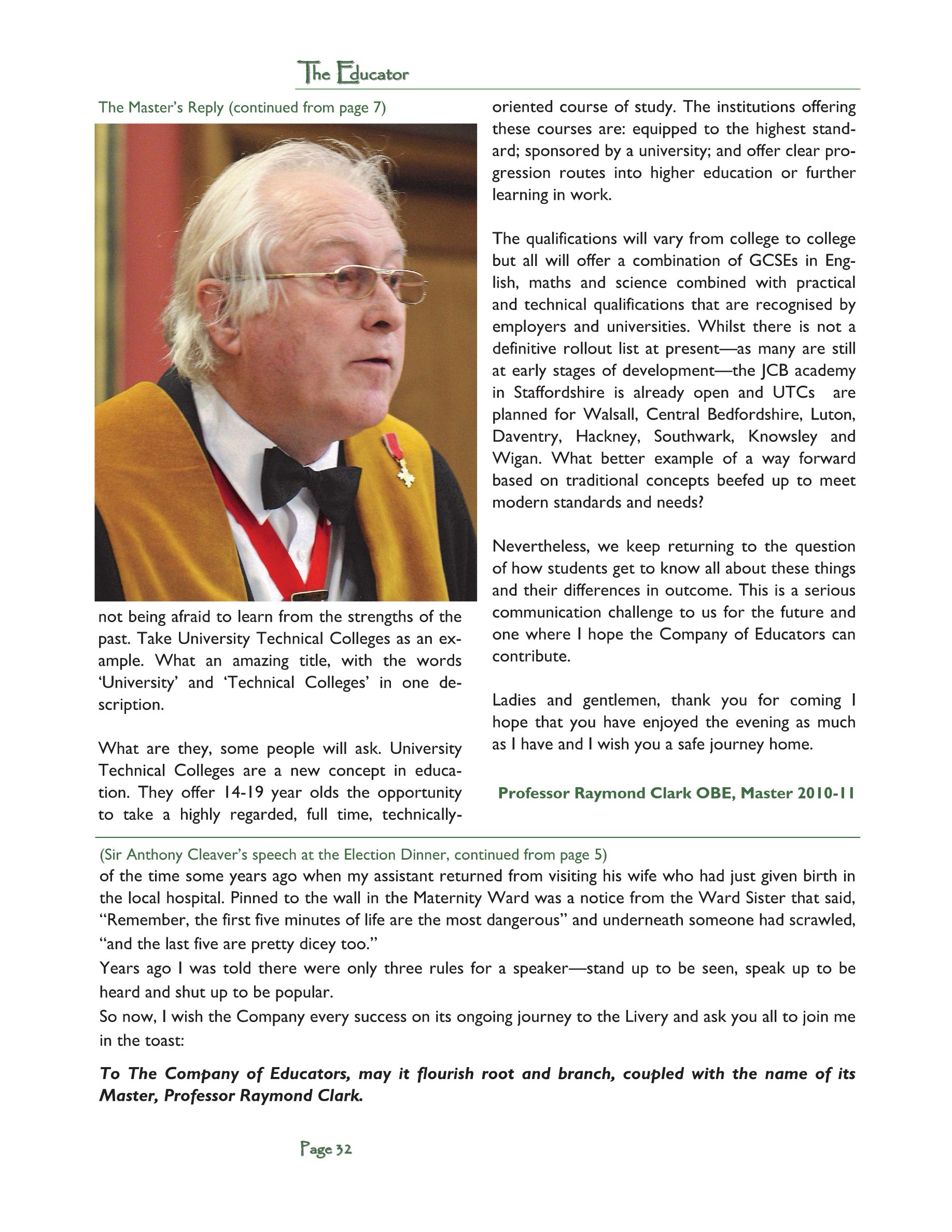 The Educator

The Master's Reply (continued from page 7)

not being afraid to learn from the strengths of the past. Take University Technical Colleges as an example. What an amazing title, with the words 'University' and 'Technical Colleges' in one description.

What are they, some people will ask. University Technical Colleges are a new concept in education. They offer 14-19 year olds the opportunity to take a highly regarded, full time, technically-oriented course of study. The institutions offering these courses are: equipped to the highest standard; sponsored by a university; and offer clear progression routes into higher education or further learning in work.

The qualifications will vary from college to college but all will offer a combination of GCSEs in English, maths and science combined with practical and technical qualifications that are recognised by employers and universities. Whilst there is not a definitive rollout list at present—as many are still at early stages of development—the JCB academy in Staffordshire is already open and UTCs are planned for Walsall, Central Bedfordshire, Luton, Daventry, Hackney, Southwark, Knowsley and Wigan. What better example of a way forward based on traditional concepts beefed up to meet modern standards and needs?

Nevertheless, we keep returning to the question of how students get to know all about these things and their differences in outcome. This is a serious communication challenge to us for the future and one where I hope the Company of Educators can contribute.

Ladies and gentlemen, thank you for coming I hope that you have enjoyed the evening as much as I have and I wish you a safe journey home.

Professor Raymond Clark OBE, Master 2010-11

(Sir Anthony Cleaver's speech at the Election Dinner, continued from page 5)
of the time some years ago when my assistant returned from visiting his wife who had just given birth in the local hospital. Pinned to the wall in the Maternity Ward was a notice from the Ward Sister that said, "Remember, the first five minutes of life are the most dangerous" and underneath someone had scrawled, "and the last five are pretty dicey too."
Years ago I was told there were only three rules for a speaker—stand up to be seen, speak up to be heard and shut up to be popular.
So now, I wish the Company every success on its ongoing journey to the Livery and ask you all to join me in the toast:

To The Company of Educators, may it flourish root and branch, coupled with the name of its Master, Professor Raymond Clark.

Page 32